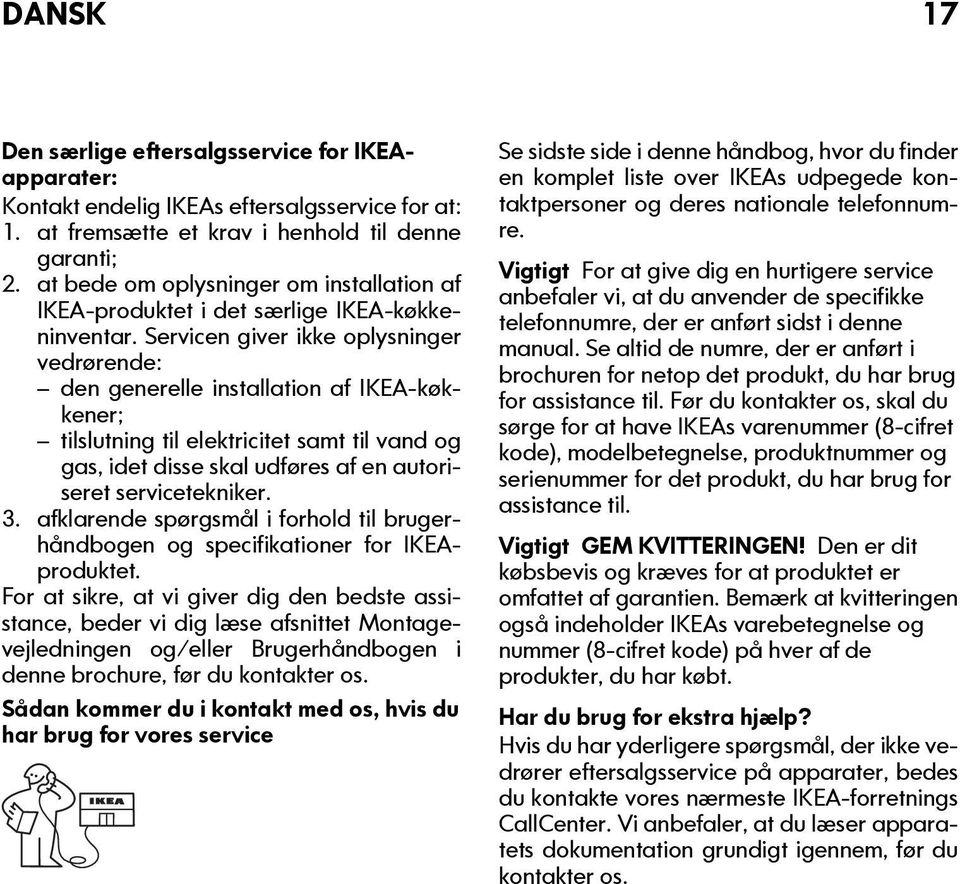 DANSK 17

**Den særlige eftersalgsservice for IKEA-apparater:**
Kontakt endelig IKEAs eftersalgsservice for at:
1. at fremsætte et krav i henhold til denne garanti;
2. at bede om oplysninger om installation af IKEA-produktet i det særlige IKEA-køkkeninventar. Servicen giver ikke oplysninger vedrørende:
– den generelle installation af IKEA-køkkener;
– tilslutning til elektricitet samt til vand og gas, idet disse skal udføres af en autoriseret servicetekniker.
3. afklarende spørgsmål i forhold til brugerhåndbogen og specifikationer for IKEA-produktet.
For at sikre, at vi giver dig den bedste assistance, beder vi dig læse afsnittet Montagevejledningen og/eller Brugerhåndbogen i denne brochure, før du kontakter os.

**Sådan kommer du i kontakt med os, hvis du har brug for vores service**

IKEA

Se sidste side i denne håndbog, hvor du finder en komplet liste over IKEAs udpegede kontaktpersoner og deres nationale telefonnumre.

**Vigtigt** For at give dig en hurtigere service anbefaler vi, at du anvender de specifikke telefonnumre, der er anført sidst i denne manual. Se altid de numre, der er anført i brochuren for netop det produkt, du har brug for assistance til. Før du kontakter os, skal du sørge for at have IKEAs varenummer (8-cifret kode), modelbetegnelse, produktnummer og serienummer for det produkt, du har brug for assistance til.

**Vigtigt GEM KVITTERINGEN!** Den er dit købsbevis og kræves for at produktet er omfattet af garantien. Bemærk at kvitteringen også indeholder IKEAs varebetegnelse og nummer (8-cifret kode) på hver af de produkter, du har købt.

**Har du brug for ekstra hjælp?**
Hvis du har yderligere spørgsmål, der ikke vedrører eftersalgsservice på apparater, bedes du kontakte vores nærmeste IKEA-forretnings CallCenter. Vi anbefaler, at du læser apparatets dokumentation grundigt igennem, før du kontakter os.